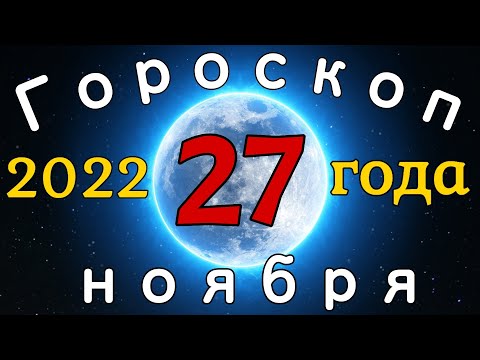 Гороскоп

2022 27 года

ноября